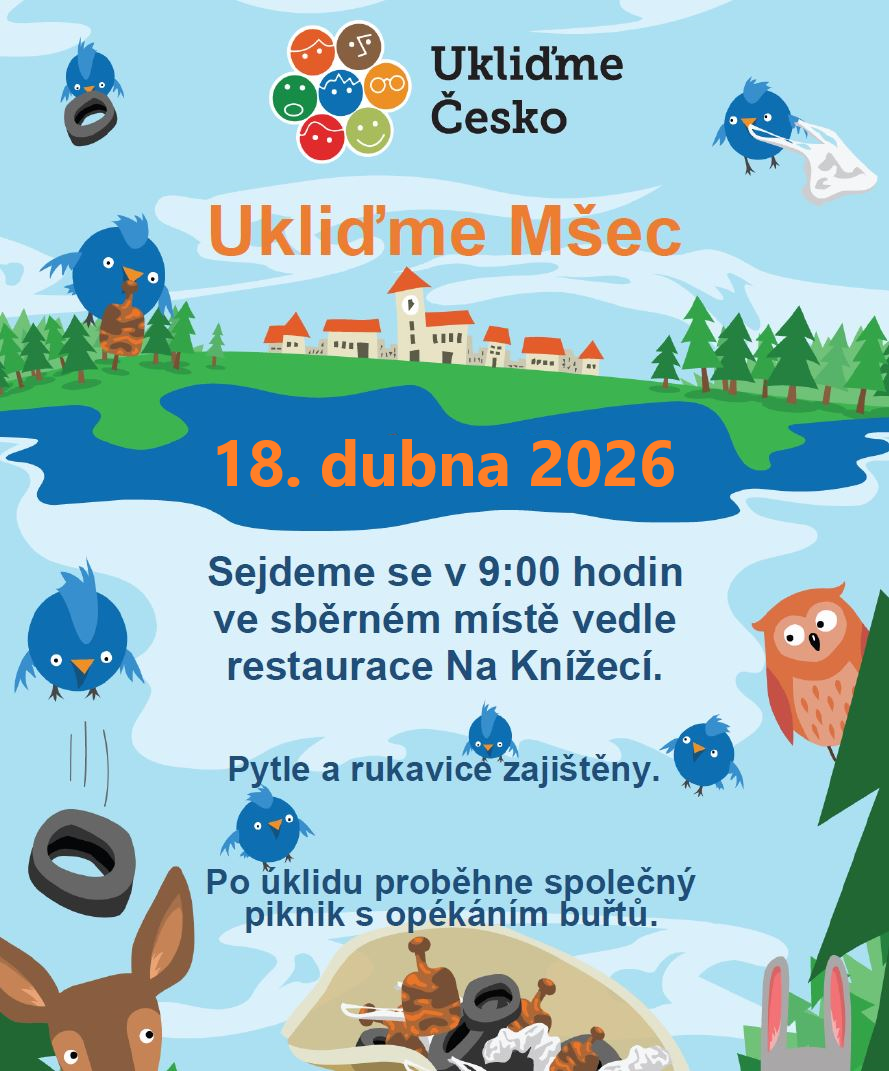 Ukliďme
Česko

Ukliďme Mšec

18. dubna 2026

Sejdeme se v 9:00 hodin ve sběrném místě vedle restaurace Na Knížecí.

Pytle a rukavice zajištěny.

Po úklidu proběhne společný piknik s opékáním buřtů.